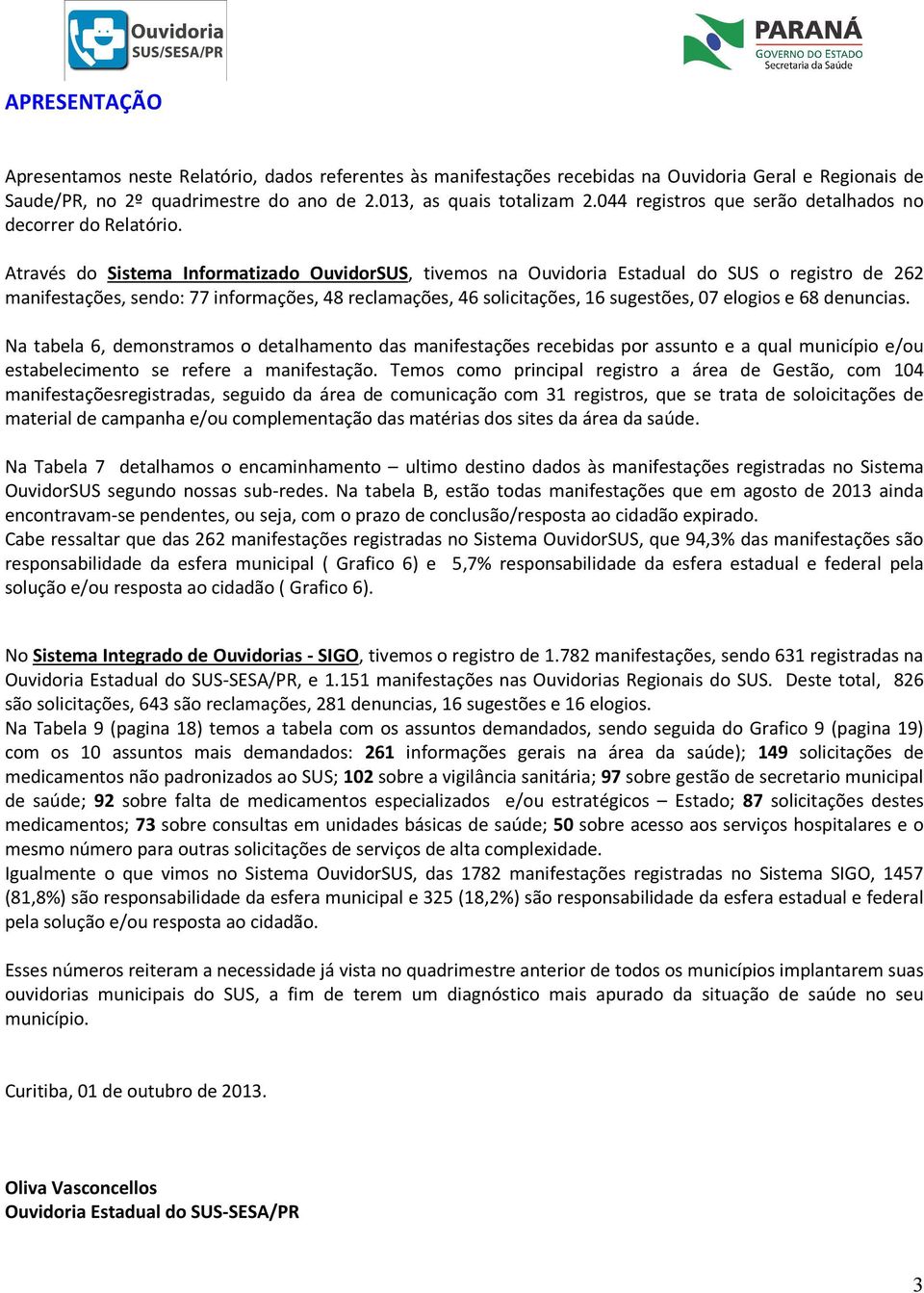 Ouvidoria SUS/SESA/PR

PARANÁ GOVERNO DO ESTADO Secretaria da Saúde

APRESENTAÇÃO

Apresentamos neste Relatório, dados referentes às manifestações recebidas na Ouvidoria Geral e Regionais de Saude/PR, no 2º quadrimestre do ano de 2.013, as quais totalizam 2.044 registros que serão detalhados no decorrer do Relatório.

Através do Sistema Informatizado OuvidorSUS, tivemos na Ouvidoria Estadual do SUS o registro de 262 manifestações, sendo: 77 informações, 48 reclamações, 46 solicitações, 16 sugestões, 07 elogios e 68 denuncias.

Na tabela 6, demonstramos o detalhamento das manifestações recebidas por assunto e a qual município e/ou estabelecimento se refere a manifestação. Temos como principal registro a área de Gestão, com 104 manifestaçõesregistradas, seguido da área de comunicação com 31 registros, que se trata de soloicitações de material de campanha e/ou complementação das matérias dos sites da área da saúde.

Na Tabela 7 detalhamos o encaminhamento – ultimo destino dados às manifestações registradas no Sistema OuvidorSUS segundo nossas sub-redes. Na tabela B, estão todas manifestações que em agosto de 2013 ainda encontravam-se pendentes, ou seja, com o prazo de conclusão/resposta ao cidadão expirado.
Cabe ressaltar que das 262 manifestações registradas no Sistema OuvidorSUS, que 94,3% das manifestações são responsabilidade da esfera municipal ( Grafico 6) e 5,7% responsabilidade da esfera estadual e federal pela solução e/ou resposta ao cidadão ( Grafico 6).

No Sistema Integrado de Ouvidorias - SIGO, tivemos o registro de 1.782 manifestações, sendo 631 registradas na Ouvidoria Estadual do SUS-SESA/PR, e 1.151 manifestações nas Ouvidorias Regionais do SUS. Deste total, 826 são solicitações, 643 são reclamações, 281 denuncias, 16 sugestões e 16 elogios.
Na Tabela 9 (pagina 18) temos a tabela com os assuntos demandados, sendo seguida do Grafico 9 (pagina 19) com os 10 assuntos mais demandados: 261 informações gerais na área da saúde); 149 solicitações de medicamentos não padronizados ao SUS; 102 sobre a vigilância sanitária; 97 sobre gestão de secretario municipal de saúde; 92 sobre falta de medicamentos especializados e/ou estratégicos – Estado; 87 solicitações destes medicamentos; 73 sobre consultas em unidades básicas de saúde; 50 sobre acesso aos serviços hospitalares e o mesmo número para outras solicitações de serviços de alta complexidade.
Igualmente o que vimos no Sistema OuvidorSUS, das 1782 manifestações registradas no Sistema SIGO, 1457 (81,8%) são responsabilidade da esfera municipal e 325 (18,2%) são responsabilidade da esfera estadual e federal pela solução e/ou resposta ao cidadão.

Esses números reiteram a necessidade já vista no quadrimestre anterior de todos os municípios implantarem suas ouvidorias municipais do SUS, a fim de terem um diagnóstico mais apurado da situação de saúde no seu município.

Curitiba, 01 de outubro de 2013.

Oliva Vasconcellos
Ouvidoria Estadual do SUS-SESA/PR

3